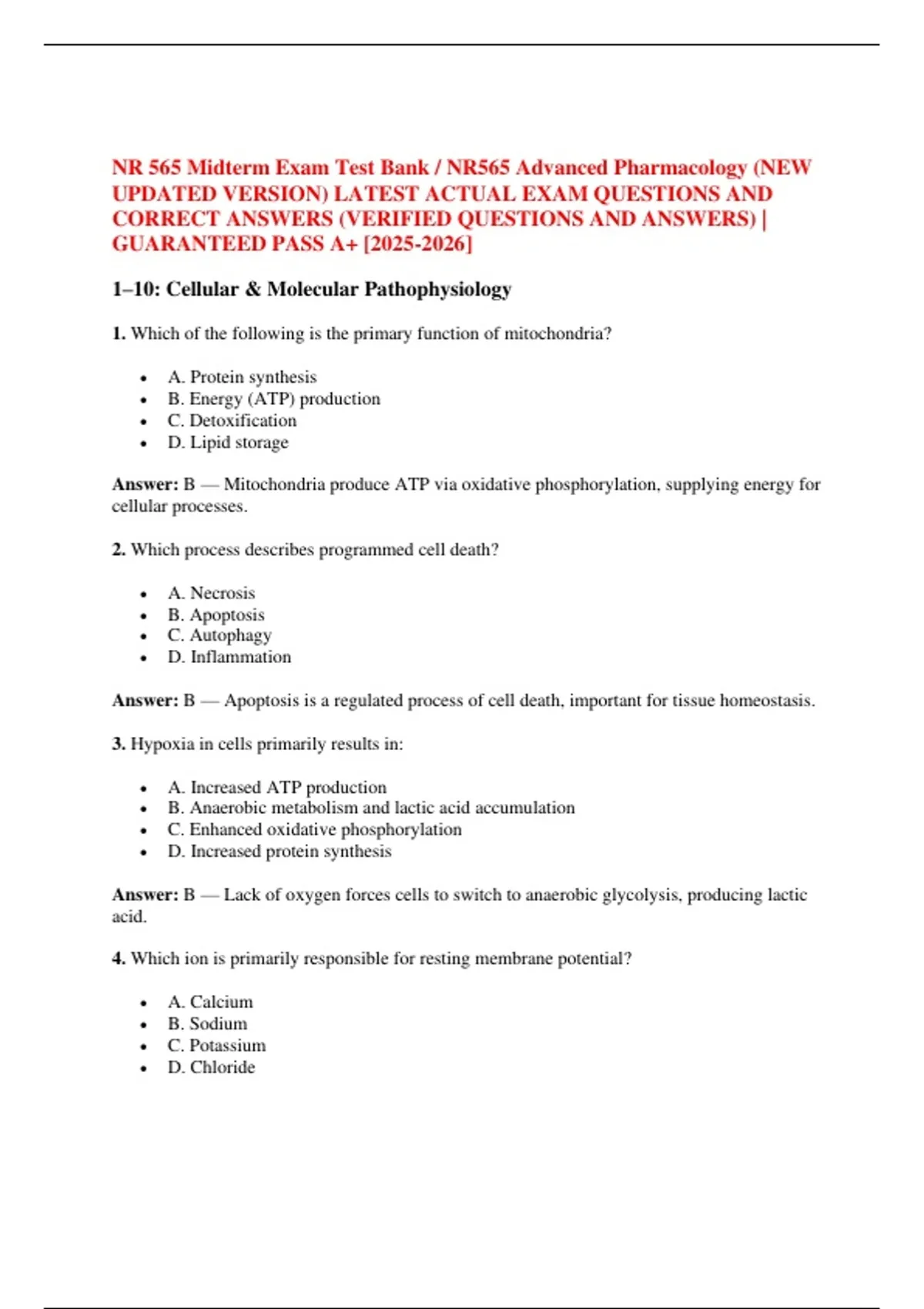 NR 565 Midterm Exam Test Bank / NR565 Advanced Pharmacology (NEW UPDATED VERSION) LATEST ACTUAL EXAM QUESTIONS AND CORRECT ANSWERS (VERIFIED QUESTIONS AND ANSWERS) | GUARANTEED PASS A+ [2025-2026]

1–10: Cellular & Molecular Pathophysiology

1. Which of the following is the primary function of mitochondria?

- A. Protein synthesis
- B. Energy (ATP) production
- C. Detoxification
- D. Lipid storage

Answer: B — Mitochondria produce ATP via oxidative phosphorylation, supplying energy for cellular processes.

2. Which process describes programmed cell death?

- A. Necrosis
- B. Apoptosis
- C. Autophagy
- D. Inflammation

Answer: B — Apoptosis is a regulated process of cell death, important for tissue homeostasis.

3. Hypoxia in cells primarily results in:

- A. Increased ATP production
- B. Anaerobic metabolism and lactic acid accumulation
- C. Enhanced oxidative phosphorylation
- D. Increased protein synthesis

Answer: B — Lack of oxygen forces cells to switch to anaerobic glycolysis, producing lactic acid.

4. Which ion is primarily responsible for resting membrane potential?

- A. Calcium
- B. Sodium
- C. Potassium
- D. Chloride